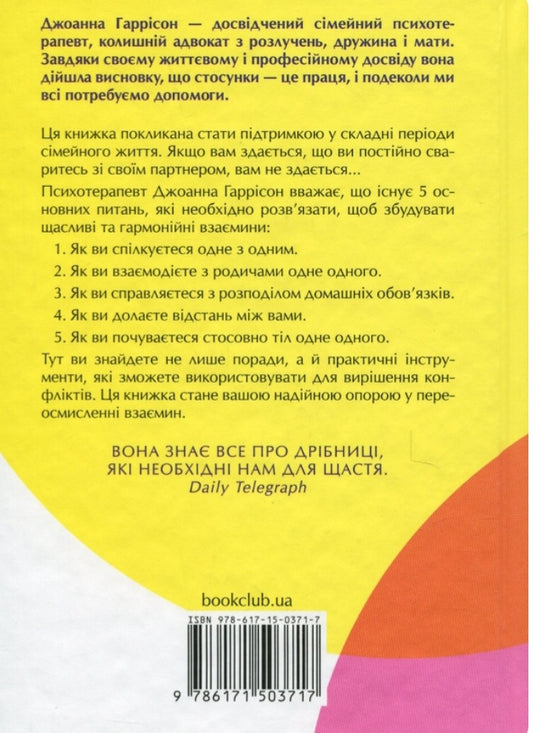 Джоанна Гаррісон — досвідчений сімейний психотерапевт, колишній адвокат з розлучень, дружина і мати. Завдяки своєму життєвому і професійному досвіду вона дійшла висновку, що стосунки — це праця, і подеколи ми всі потребуємо допомоги.

Ця книжка покликана стати підтримкою у складні періоди сімейного життя. Якщо вам здається, що ви постійно сваритесь зі своїм партнером, вам не здається...

Психотерапевт Джоанна Гаррісон вважає, що існує 5 основних питань, які необхідно розв'язати, щоб збудувати щасливі та гармонійні взаємини:

1. Як ви спілкуєтеся одне з одним.
2. Як ви взаємодієте з родичами одне одного.
3. Як ви справляєтеся з розподілом домашніх обов'язків.
4. Як ви долаєте відстань між вами.
5. Як ви почуваєтеся стосовно тіл одне одного.

Тут ви знайдете не лише поради, а й практичні інструменти, які зможете використовувати для вирішення конфліктів. Ця книжка стане вашою надійною опорою у переосмисленні взаємин.

ВОНА ЗНАЄ ВСЕ ПРО ДРІБНИЦІ, ЯКІ НЕОБХІДНІ НАМ ДЛЯ ЩАСТЯ.
Daily Telegraph

bookclub.ua

ISBN 978-617-15-0371-7

9 786171 503717